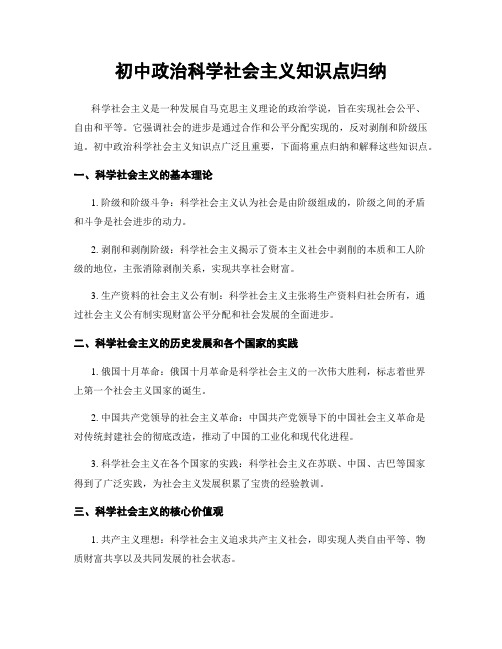 初中政治科学社会主义知识点归纳

科学社会主义是一种发展自马克思主义理论的政治学说，旨在实现社会公平、自由和平等。它强调社会的进步是通过合作和公平分配实现的，反对剥削和阶级压迫。初中政治科学社会主义知识点广泛且重要，下面将重点归纳和解释这些知识点。

一、科学社会主义的基本理论

1. 阶级和阶级斗争：科学社会主义认为社会是由阶级组成的，阶级之间的矛盾和斗争是社会进步的动力。

2. 剥削和剥削阶级：科学社会主义揭示了资本主义社会中剥削的本质和工人阶级的地位，主张消除剥削关系，实现共享社会财富。

3. 生产资料的社会主义公有制：科学社会主义主张将生产资料归社会所有，通过社会主义公有制实现财富公平分配和社会发展的全面进步。

二、科学社会主义的历史发展和各个国家的实践

1. 俄国十月革命：俄国十月革命是科学社会主义的一次伟大胜利，标志着世界上第一个社会主义国家的诞生。

2. 中国共产党领导的社会主义革命：中国共产党领导下的中国社会主义革命是对传统封建社会的彻底改造，推动了中国的工业化和现代化进程。

3. 科学社会主义在各个国家的实践：科学社会主义在苏联、中国、古巴等国家得到了广泛实践，为社会主义发展积累了宝贵的经验教训。

三、科学社会主义的核心价值观

1. 共产主义理想：科学社会主义追求共产主义社会，即实现人类自由平等、物质财富共享以及共同发展的社会状态。